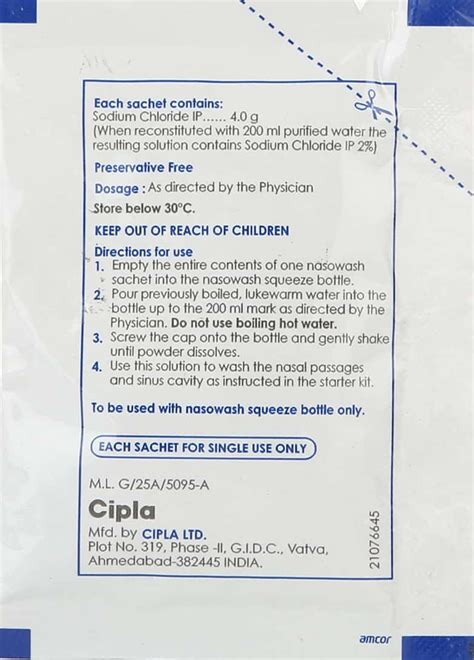 Each sachet contains:
Sodium Chloride IP...... 4.0 g
(When reconstituted with 200 ml purified water the resulting solution contains Sodium Chloride IP 2%)

Preservative Free

Dosage : As directed by the Physician

Store below 30°C.

KEEP OUT OF REACH OF CHILDREN

Directions for use
1. Empty the entire contents of one nasowash sachet into the nasowash squeeze bottle.
2. Pour previously boiled, lukewarm water into the bottle up to the 200 ml mark as directed by the Physician. Do not use boiling hot water.
3. Screw the cap onto the bottle and gently shake until powder dissolves.
4. Use this solution to wash the nasal passages and sinus cavity as instructed in the starter kit.

To be used with nasowash squeeze bottle only.

EACH SACHET FOR SINGLE USE ONLY

M.L. G/25A/5095-A

Cipla

Mfd. by CIPLA LTD.
Plot No. 319, Phase -II, G.I.D.C., Vatva, Ahmedabad-382445 INDIA.

21076645

amcor